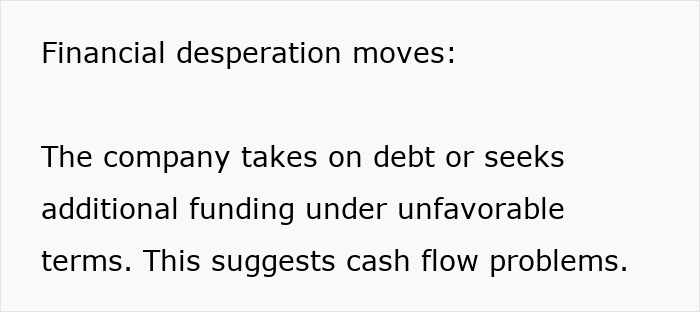 Financial desperation moves:

The company takes on debt or seeks additional funding under unfavorable terms. This suggests cash flow problems.